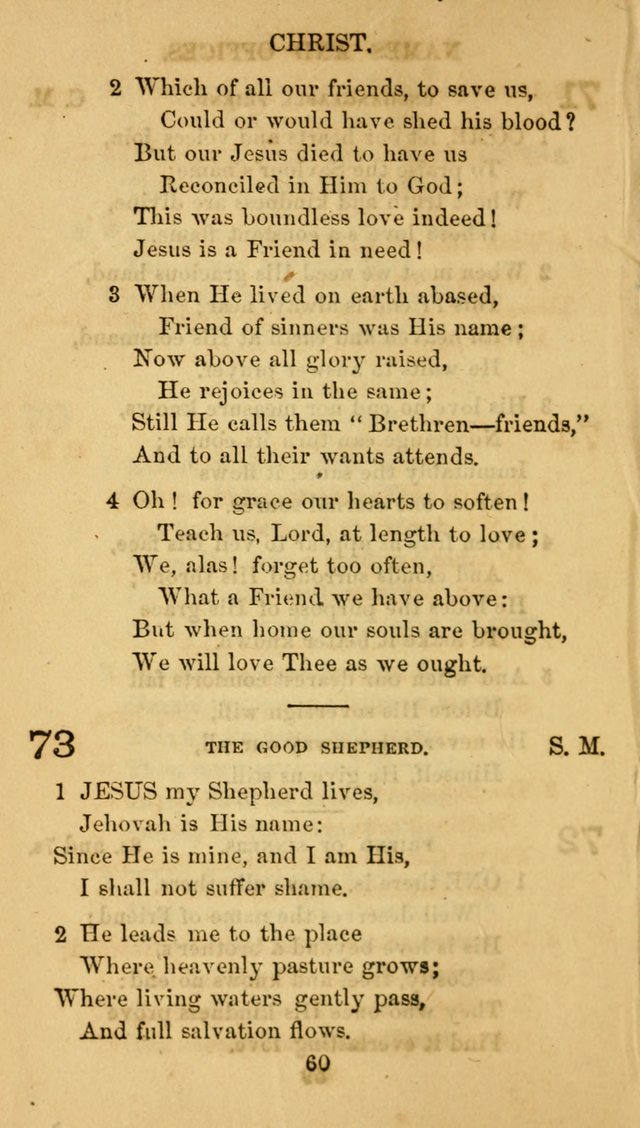 CHRIST.

2 Which of all our friends, to save us,
Could or would have shed his blood?
But our Jesus died to have us
Reconciled in Him to God;
This was boundless love indeed!
Jesus is a Friend in need!

3 When He lived on earth abased,
Friend of sinners was His name;
Now above all glory raised,
He rejoices in the same;
Still He calls them "Brethren—friends,"
And to all their wants attends.

4 Oh! for grace our hearts to soften!
Teach us, Lord, at length to love;
We, alas! forget too often,
What a Friend we have above:
But when home our souls are brought,
We will love Thee as we ought.

73 THE GOOD SHEPHERD. S. M.

1 JESUS my Shepherd lives,
Jehovah is His name:
Since He is mine, and I am His,
I shall not suffer shame.

2 He leads me to the place
Where heavenly pasture grows;
Where living waters gently pass,
And full salvation flows.

60